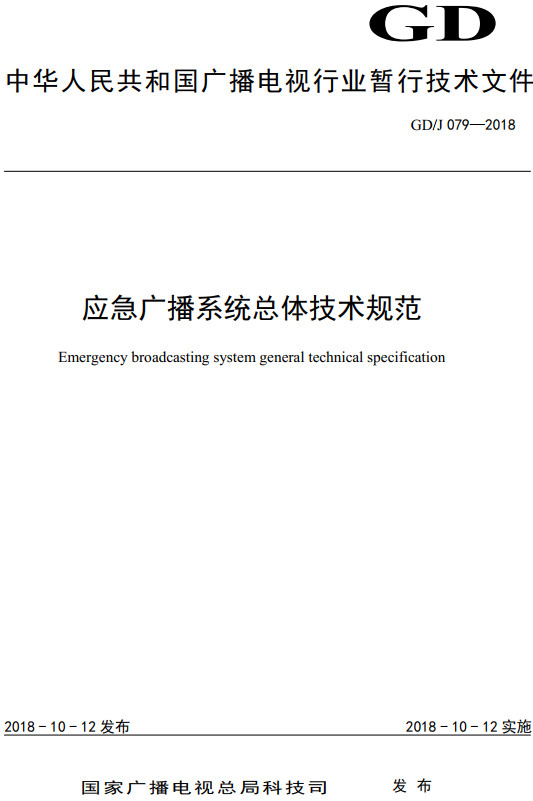 GD

中华人民共和国广播电视行业暂行技术文件

GD/J 079—2018

应急广播系统总体技术规范

Emergency broadcasting system general technical specification

2018－10－12 发布

2018－10－12 实施

国家广播电视总局科技司　发布